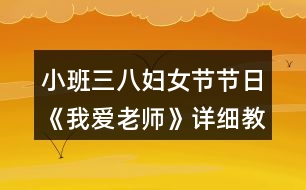 小班三八妇女节节日《我爱老师》详细教